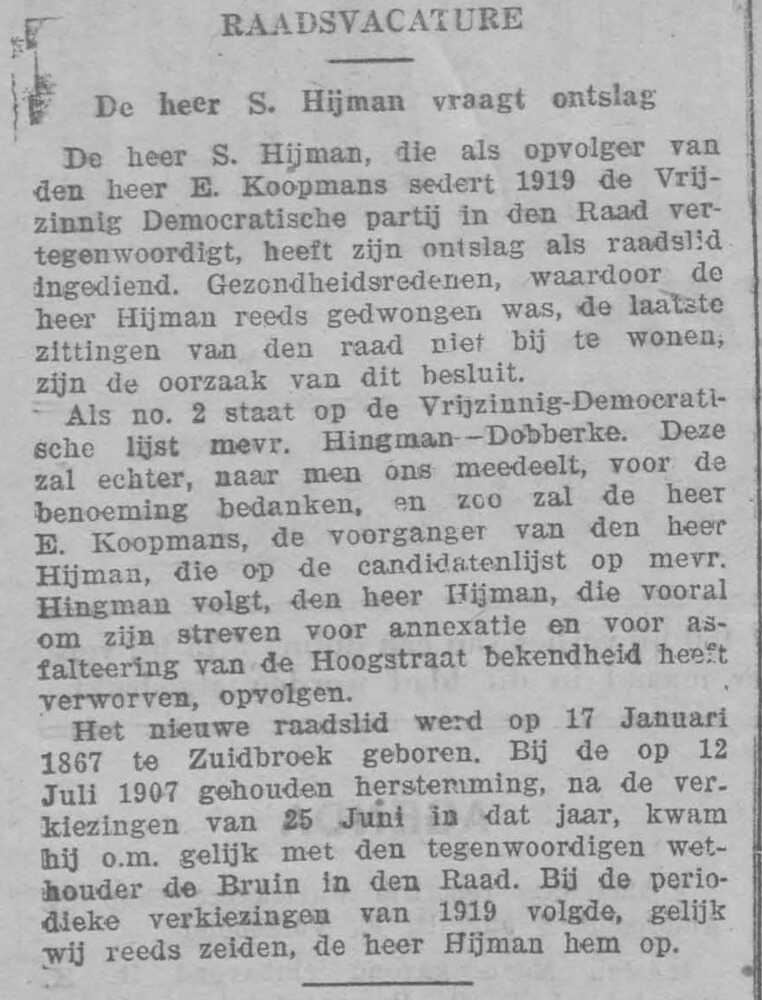 RAADSVACATURE

De heer S. Hijman vraagt ontslag

De heer S. Hijman, die als opvolger van den heer E. Koopmans sedert 1919 de Vrijzinnig Democratische partij in den Raad vertegenwoordigt, heeft zijn ontslag als raadslid ingediend. Gezondheidsredenen, waardoor de heer Hijman reeds gedwongen was, de laatste zittingen van den raad niet bij te wonen, zijn de oorzaak van dit besluit.

Als no. 2 staat op de Vrijzinnig-Democratische lijst mevr. Hingman--Dobberke. Deze zal echter, naar men ons meedeelt, voor de benoeming bedanken, en zoo zal de heer E. Koopmans, de voorganger van den heer Hijman, die op de candidatenlijst op mevr. Hingman volgt, den heer Hijman, die vooral om zijn streven voor annexatie en voor asfalteering van de Hoogstraat bekendheid heeft verworven, opvolgen.

Het nieuwe raadslid werd op 17 Januari 1867 te Zuidbroek geboren. Bij de op 12 Juli 1907 gehouden herstemming, na de verkiezingen van 25 Juni in dat jaar, kwam hij o.m. gelijk met den tegenwoordigen wethouder de Bruin in den Raad. Bij de periodieke verkiezingen van 1919 volgde, gelijk wij reeds zeiden, de heer Hijman hem op.